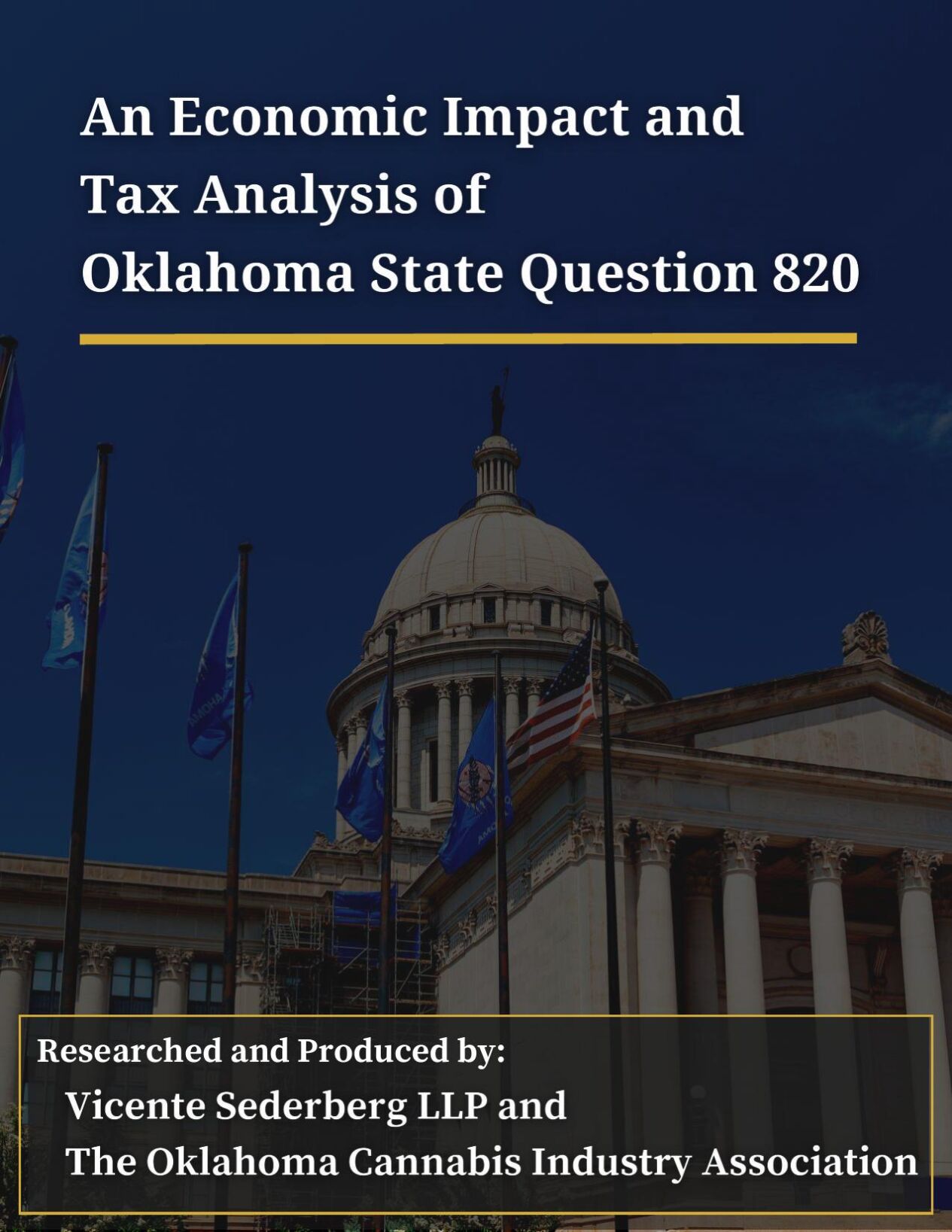 An Economic Impact and Tax Analysis of Oklahoma State Question 820

Researched and Produced by:
Vicente Sederberg LLP and
The Oklahoma Cannabis Industry Association